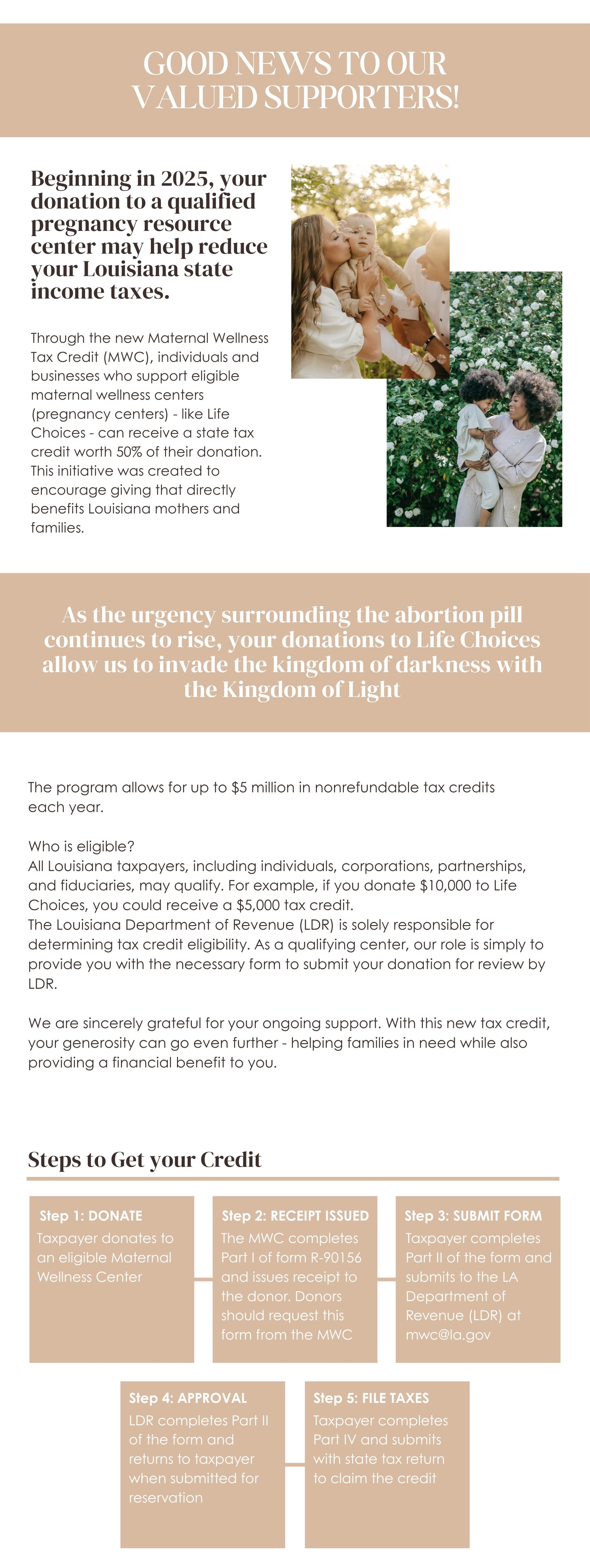 GOOD NEWS TO OUR VALUED SUPPORTERS!

Beginning in 2025, your donation to a qualified pregnancy resource center may help reduce your Louisiana state income taxes.

Through the new Maternal Wellness Tax Credit (MWC), individuals and businesses who support eligible maternal wellness centers (pregnancy centers) - like Life Choices - can receive a state tax credit worth 50% of their donation. This initiative was created to encourage giving that directly benefits Louisiana mothers and families.

As the urgency surrounding the abortion pill continues to rise, your donations to Life Choices allow us to invade the kingdom of darkness with the Kingdom of Light

The program allows for up to $5 million in nonrefundable tax credits each year.

Who is eligible?
All Louisiana taxpayers, including individuals, corporations, partnerships, and fiduciaries, may qualify. For example, if you donate $10,000 to Life Choices, you could receive a $5,000 tax credit.
The Louisiana Department of Revenue (LDR) is solely responsible for determining tax credit eligibility. As a qualifying center, our role is simply to provide you with the necessary form to submit your donation for review by LDR.

We are sincerely grateful for your ongoing support. With this new tax credit, your generosity can go even further - helping families in need while also providing a financial benefit to you.

Steps to Get your Credit

Step 1: DONATE
Taxpayer donates to an eligible Maternal Wellness Center

Step 2: RECEIPT ISSUED
The MWC completes Part I of form R-90156 and issues receipt to the donor. Donors should request this form from the MWC

Step 3: SUBMIT FORM
Taxpayer completes Part II of the form and submits to the LA Department of Revenue (LDR) at mwc@la.gov

Step 4: APPROVAL
LDR completes Part II of the form and returns to taxpayer when submitted for reservation

Step 5: FILE TAXES
Taxpayer completes Part IV and submits with state tax return to claim the credit